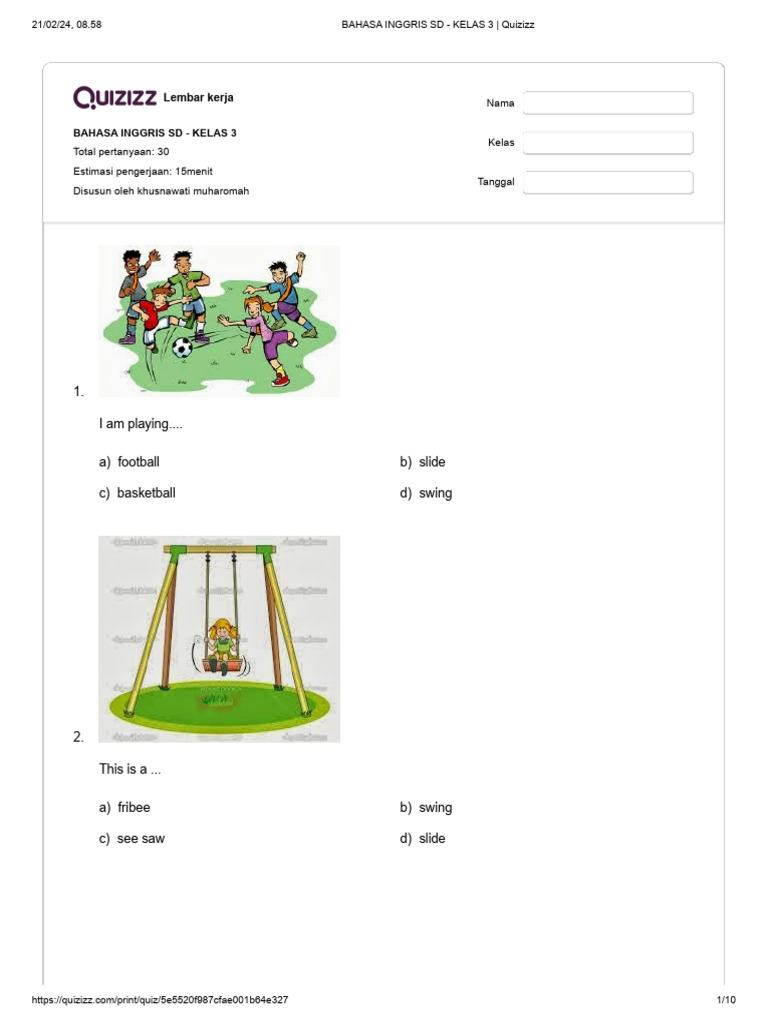 21/02/24, 08.58 BAHASA INGGRIS SD - KELAS 3 | Quizizz

Quizizz Lembar kerja

BAHASA INGGRIS SD - KELAS 3
Total pertanyaan: 30
Estimasi pengerjaan: 15menit
Disusun oleh khusnawati muharomah

Nama
Kelas
Tanggal

1.

I am playing....

a) football
b) slide
c) basketball
d) swing

2.

This is a ...

a) fribee
b) swing
c) see saw
d) slide

https://quizizz.com/print/quiz/5e5520f987cfae001b64e327 1/10